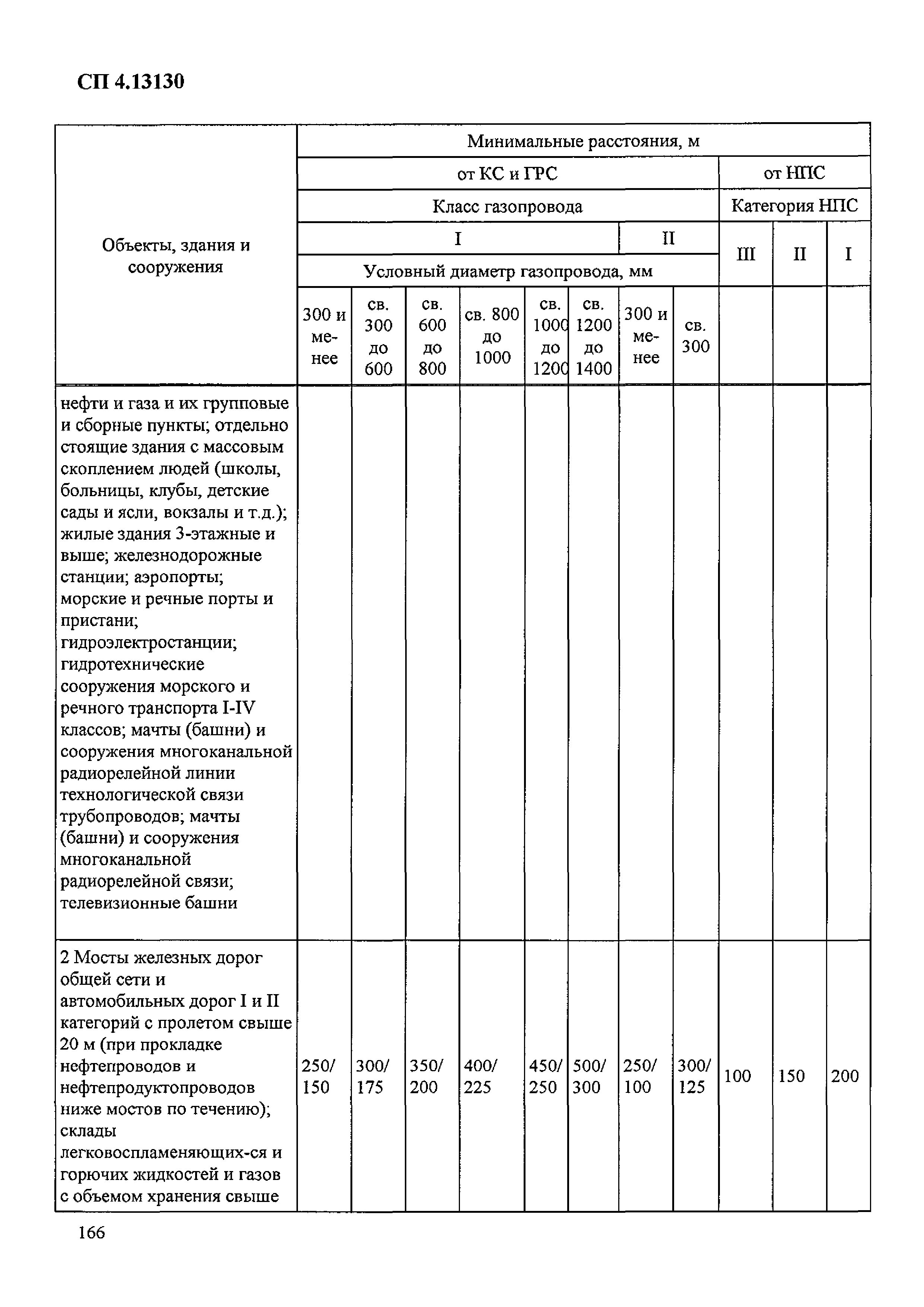 СП 4.13130

| Объекты, здания и сооружения | Минимальные расстояния, м | | | | | | | | | | |
|---|---|---|---|---|---|---|---|---|---|---|---|
| | от КС и ГРС | | | | | | | | от НПС | | |
| | Класс газопровода | | | | | | | | Категория НПС | | |
| | I | | | | | | II | | III | II | I |
| | Условный диаметр газопровода, мм | | | | | | | | | | |
| | 300 и менее | св. 300 до 600 | св. 600 до 800 | св. 800 до 1000 | св. 1000 до 1200 | св. 1200 до 1400 | 300 и менее | св. 300 | | | |
| нефти и газа и их групповые и сборные пункты; отдельно стоящие здания с массовым скоплением людей (школы, больницы, клубы, детские сады и ясли, вокзалы и т.д.); жилые здания 3-этажные и выше; железнодорожные станции; аэропорты; морские и речные порты и пристани; гидроэлектростанции; гидротехнические сооружения морского и речного транспорта I-IV классов; мачты (башни) и сооружения многоканальной радиорелейной линии технологической связи трубопроводов; мачты (башни) и сооружения многоканальной радиорелейной связи; телевизионные башни | | | | | | | | | | | |
| 2 Мосты железных дорог общей сети и автомобильных дорог I и II категорий с пролетом свыше 20 м (при прокладке нефтепроводов и нефтепродуктопроводов ниже мостов по течению); склады легковоспламеняющих-ся и горючих жидкостей и газов с объемом хранения свыше | 250/ 150 | 300/ 175 | 350/ 200 | 400/ 225 | 450/ 250 | 500/ 300 | 250/ 100 | 300/ 125 | 100 | 150 | 200 |

166